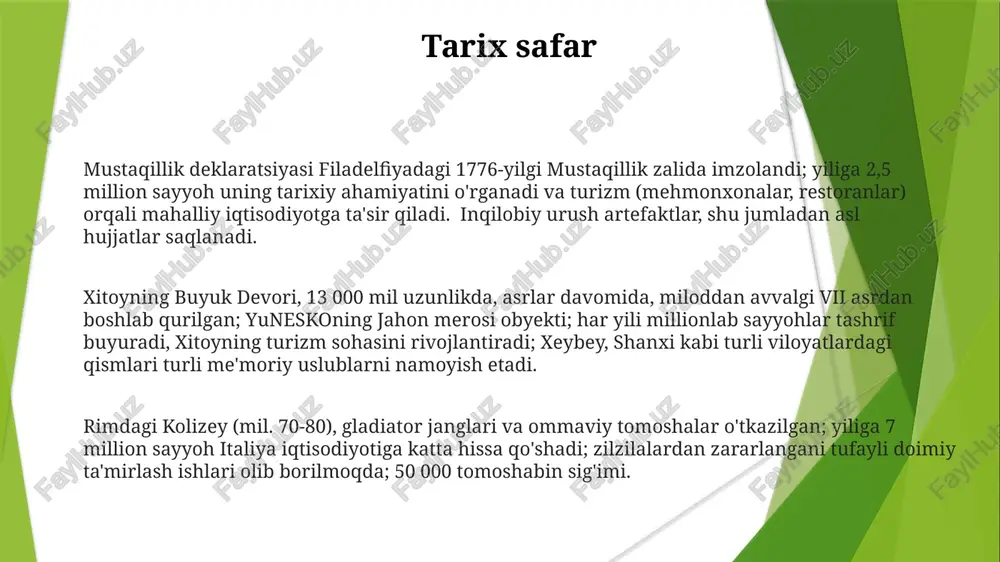 Tarix safar

Mustaqillik deklaratsiyasi Filadelfiyadagi 1776-yilgi Mustaqillik zalida imzolandi; yiliga 2,5 million sayyoh uning tarixiy ahamiyatini o'rganadi va turizm (mehmonxonalar, restoranlar) orqali mahalliy iqtisodiyotga ta'sir qiladi. Inqilobiy urush artefaktlar, shu jumladan asl hujjatlar saqlanadi.

Xitoyning Buyuk Devori, 13 000 mil uzunlikda, asrlar davomida, miloddan avvalgi VII asrdan boshlab qurilgan; YuNESKOning Jahon merosi obyekti; har yili millionlab sayyohlar tashrif buyuradi, Xitoyning turizm sohasini rivojlantiradi; Xeybey, Shanxi kabi turli viloyatlardagi qismlari turli me'moriy uslublarni namoyish etadi.

Rimdagi Kolizey (mil. 70-80), gladiator janglari va ommaviy tomoshalar o'tkazilgan; yiliga 7 million sayyoh Italiya iqtisodiyotiga katta hissa qo'shadi; zilzilalardan zararlangani tufayli doimiy ta'mirlash ishlari olib borilmoqda; 50 000 tomoshabin sig'imi.

FaylHub.uz